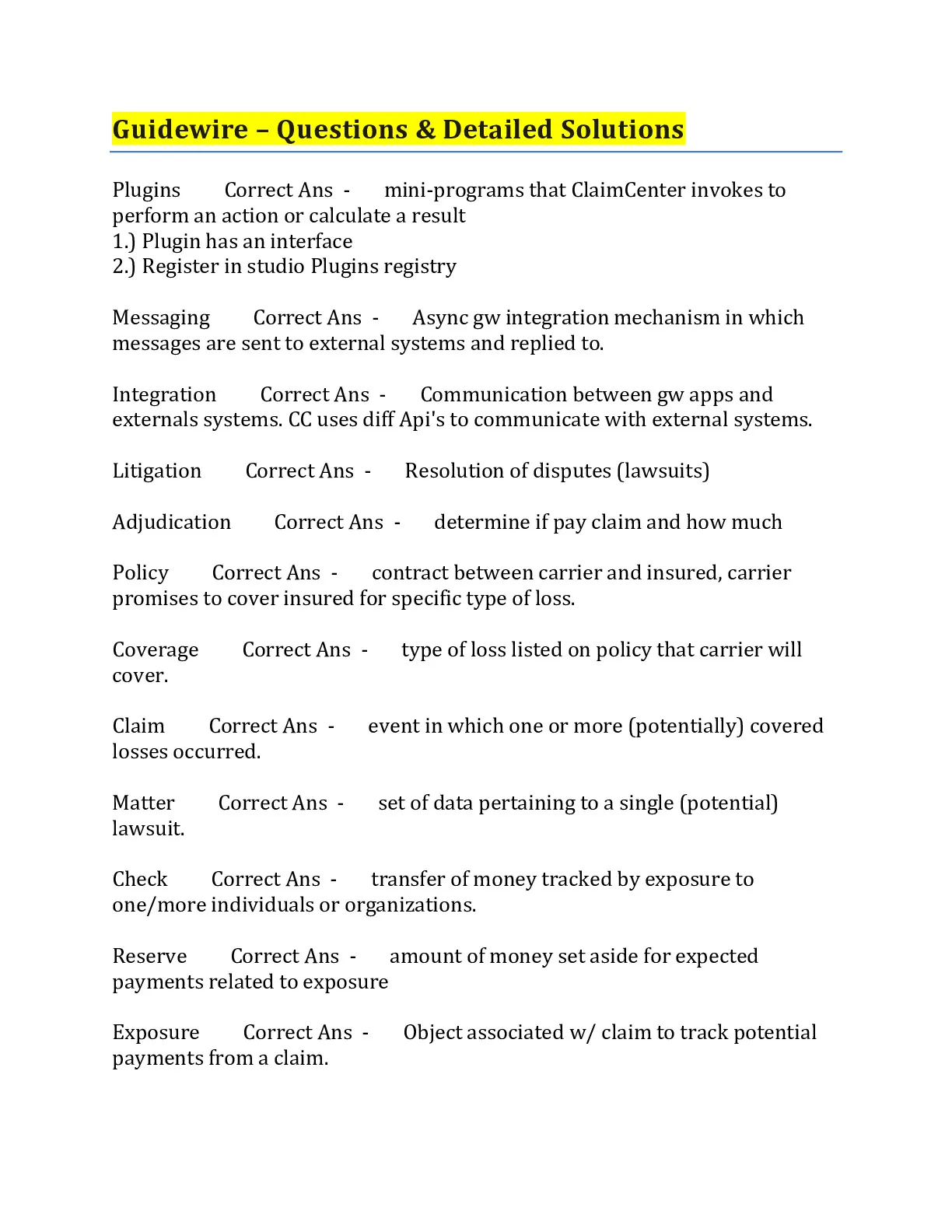 Guidewire – Questions & Detailed Solutions

Plugins Correct Ans - mini-programs that ClaimCenter invokes to perform an action or calculate a result
1.) Plugin has an interface
2.) Register in studio Plugins registry

Messaging Correct Ans - Async gw integration mechanism in which messages are sent to external systems and replied to.

Integration Correct Ans - Communication between gw apps and externals systems. CC uses diff Api's to communicate with external systems.

Litigation Correct Ans - Resolution of disputes (lawsuits)

Adjudication Correct Ans - determine if pay claim and how much

Policy Correct Ans - contract between carrier and insured, carrier promises to cover insured for specific type of loss.

Coverage Correct Ans - type of loss listed on policy that carrier will cover.

Claim Correct Ans - event in which one or more (potentially) covered losses occurred.

Matter Correct Ans - set of data pertaining to a single (potential) lawsuit.

Check Correct Ans - transfer of money tracked by exposure to one/more individuals or organizations.

Reserve Correct Ans - amount of money set aside for expected payments related to exposure

Exposure Correct Ans - Object associated w/ claim to track potential payments from a claim.